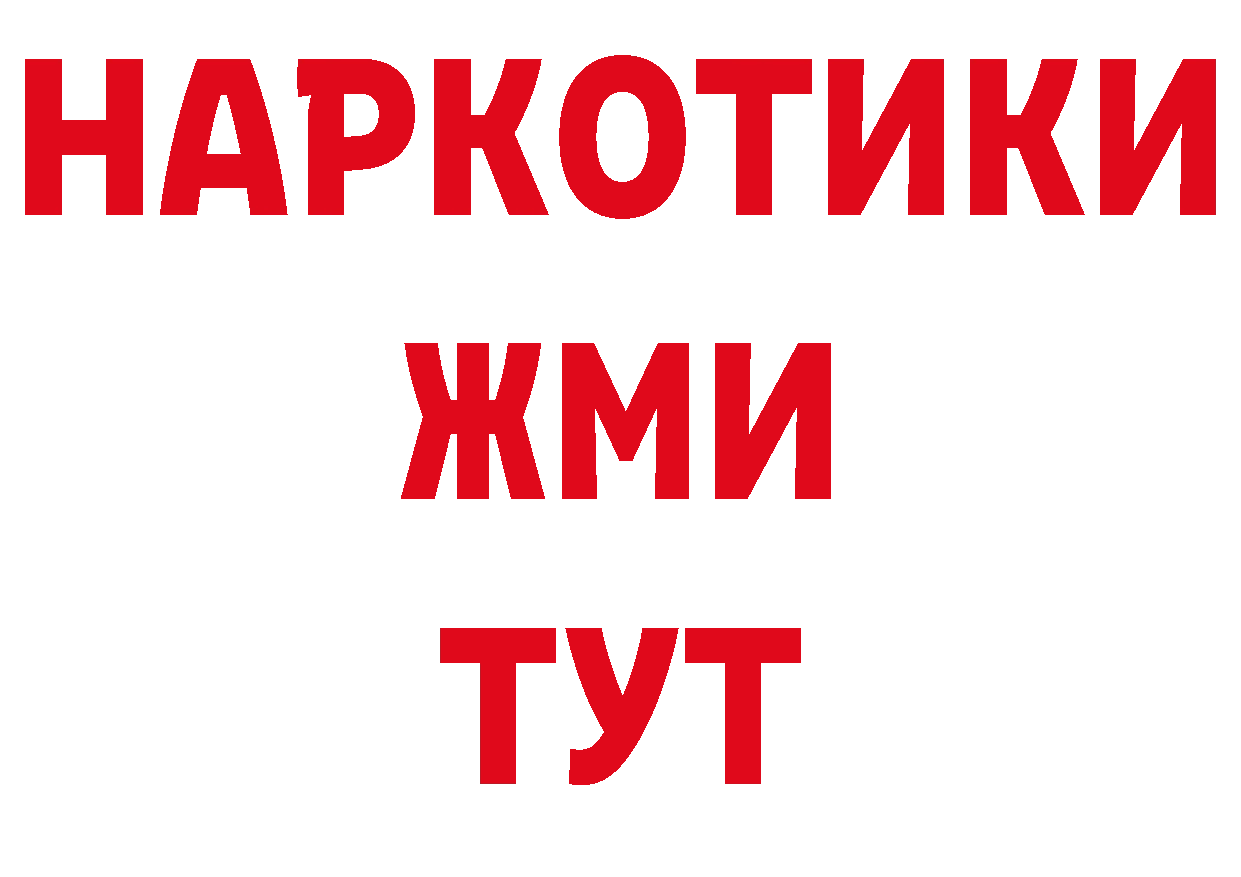 НАРКОТИКИ
ЖМИ
ТУТ